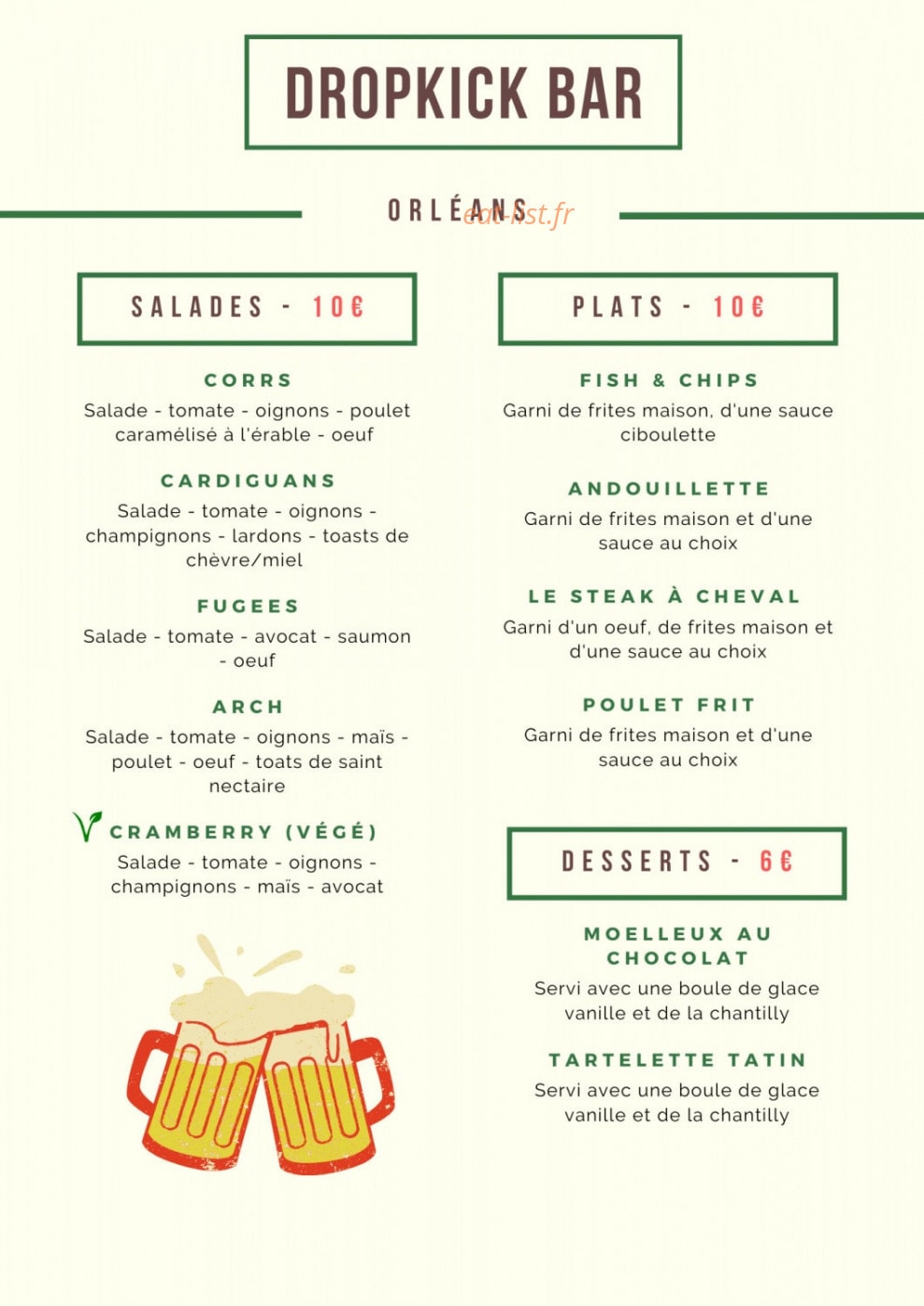 DROPKICK BAR

ORLÉANS eat-list.fr

SALADES - 10€

CORRS
Salade - tomate - oignons - poulet caramélisé à l'érable - oeuf

CARDIGUANS
Salade - tomate - oignons - champignons - lardons - toasts de chèvre/miel

FUGEES
Salade - tomate - avocat - saumon - oeuf

ARCH
Salade - tomate - oignons - maïs - poulet - oeuf - toats de saint nectaire

CRAMBERRY (VÉGÉ)
Salade - tomate - oignons - champignons - maïs - avocat

PLATS - 10€

FISH & CHIPS
Garni de frites maison, d'une sauce ciboulette

ANDOUILLETTE
Garni de frites maison et d'une sauce au choix

LE STEAK À CHEVAL
Garni d'un oeuf, de frites maison et d'une sauce au choix

POULET FRIT
Garni de frites maison et d'une sauce au choix

DESSERTS - 6€

MOELLEUX AU CHOCOLAT
Servi avec une boule de glace vanille et de la chantilly

TARTELETTE TATIN
Servi avec une boule de glace vanille et de la chantilly